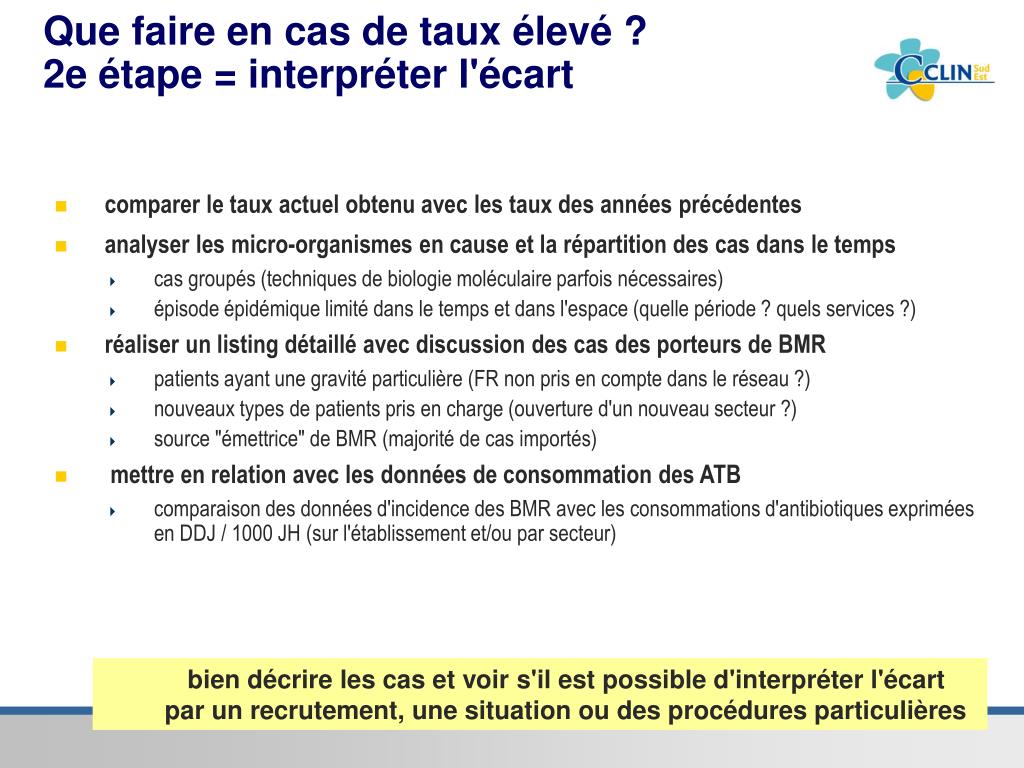 Que faire en cas de taux élevé ?
2e étape = interpréter l'écart

CCLIN Sud Est

comparer le taux actuel obtenu avec les taux des années précédentes

analyser les micro-organismes en cause et la répartition des cas dans le temps

cas groupés (techniques de biologie moléculaire parfois nécessaires)

épisode épidémique limité dans le temps et dans l'espace (quelle période ? quels services ?)

réaliser un listing détaillé avec discussion des cas des porteurs de BMR

patients ayant une gravité particulière (FR non pris en compte dans le réseau ?)

nouveaux types de patients pris en charge (ouverture d'un nouveau secteur ?)

source "émettrice" de BMR (majorité de cas importés)

mettre en relation avec les données de consommation des ATB

comparaison des données d'incidence des BMR avec les consommations d'antibiotiques exprimées en DDJ / 1000 JH (sur l'établissement et/ou par secteur)

bien décrire les cas et voir s'il est possible d'interpréter l'écart
par un recrutement, une situation ou des procédures particulières